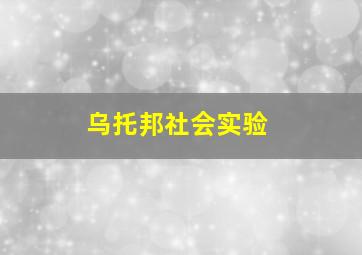 乌托邦社会实验